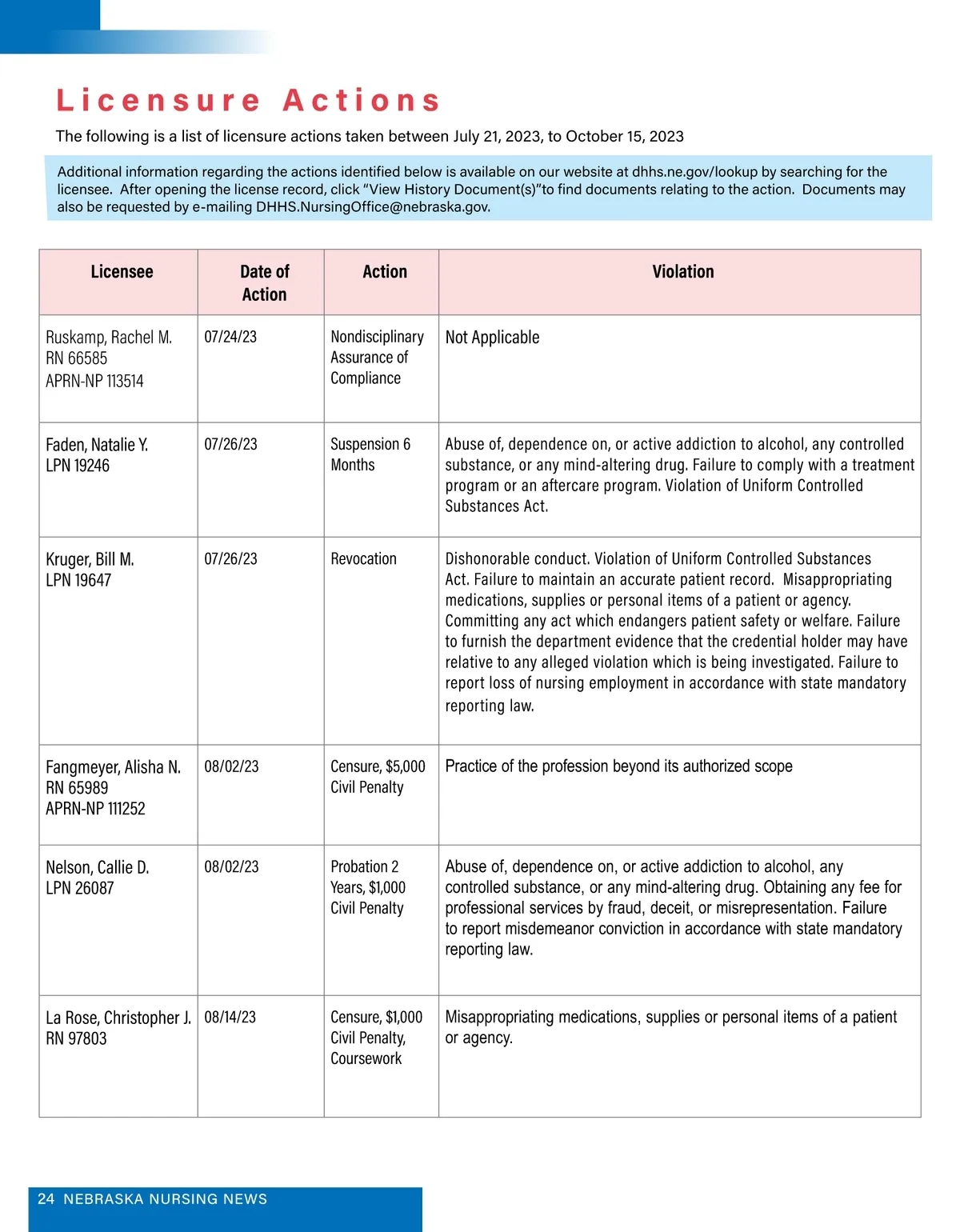 Licensure Actions

The following is a list of licensure actions taken between July 21, 2023, to October 15, 2023

Additional information regarding the actions identified below is available on our website at dhhs.ne.gov/lookup by searching for the licensee. After opening the license record, click "View History Document(s)"to find documents relating to the action. Documents may also be requested by e-mailing DHHS.NursingOffice@nebraska.gov.

| Licensee | Date of Action | Action | Violation |
|---|---|---|---|
| Ruskamp, Rachel M. RN 66585 APRN-NP 113514 | 07/24/23 | Nondisciplinary Assurance of Compliance | Not Applicable |
| Faden, Natalie Y. LPN 19246 | 07/26/23 | Suspension 6 Months | Abuse of, dependence on, or active addiction to alcohol, any controlled substance, or any mind-altering drug. Failure to comply with a treatment program or an aftercare program. Violation of Uniform Controlled Substances Act. |
| Kruger, Bill M. LPN 19647 | 07/26/23 | Revocation | Dishonorable conduct. Violation of Uniform Controlled Substances Act. Failure to maintain an accurate patient record. Misappropriating medications, supplies or personal items of a patient or agency. Committing any act which endangers patient safety or welfare. Failure to furnish the department evidence that the credential holder may have relative to any alleged violation which is being investigated. Failure to report loss of nursing employment in accordance with state mandatory reporting law. |
| Fangmeyer, Alisha N. RN 65989 APRN-NP 111252 | 08/02/23 | Censure, $5,000 Civil Penalty | Practice of the profession beyond its authorized scope |
| Nelson, Callie D. LPN 26087 | 08/02/23 | Probation 2 Years, $1,000 Civil Penalty | Abuse of, dependence on, or active addiction to alcohol, any controlled substance, or any mind-altering drug. Obtaining any fee for professional services by fraud, deceit, or misrepresentation. Failure to report misdemeanor conviction in accordance with state mandatory reporting law. |
| La Rose, Christopher J. RN 97803 | 08/14/23 | Censure, $1,000 Civil Penalty, Coursework | Misappropriating medications, supplies or personal items of a patient or agency. |

24 NEBRASKA NURSING NEWS